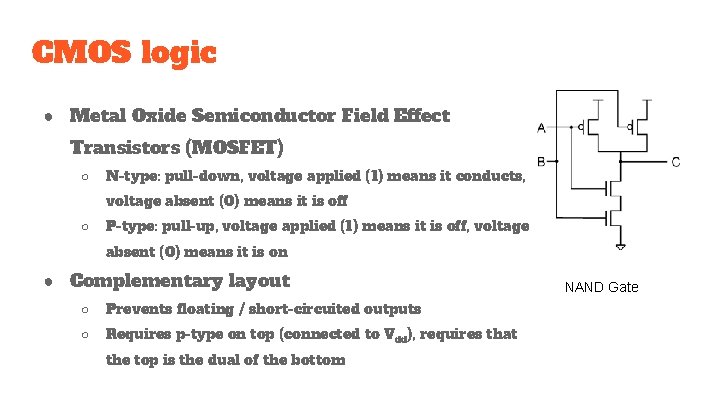 CMOS logic

● Metal Oxide Semiconductor Field Effect Transistors (MOSFET)
  ○ N-type: pull-down, voltage applied (1) means it conducts, voltage absent (0) means it is off
  ○ P-type: pull-up, voltage applied (1) means it is off, voltage absent (0) means it is on
● Complementary layout
  ○ Prevents floating / short-circuited outputs
  ○ Requires p-type on top (connected to $V_{dd}$), requires that the top is the dual of the bottom

A
B
C

NAND Gate